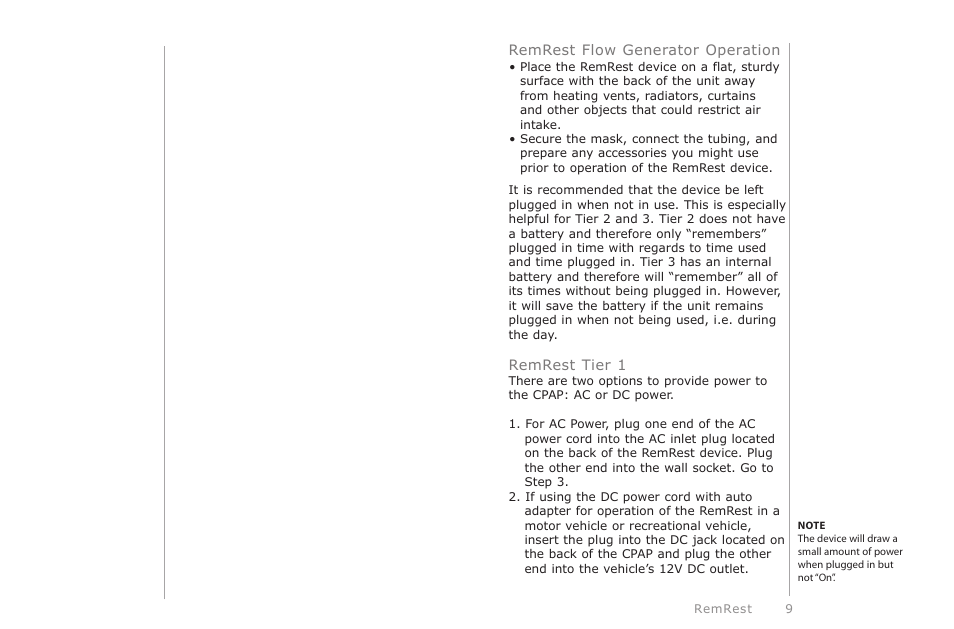 RemRest Flow Generator Operation

• Place the RemRest device on a flat, sturdy surface with the back of the unit away from heating vents, radiators, curtains and other objects that could restrict air intake.
• Secure the mask, connect the tubing, and prepare any accessories you might use prior to operation of the RemRest device.

It is recommended that the device be left plugged in when not in use. This is especially helpful for Tier 2 and 3. Tier 2 does not have a battery and therefore only “remembers” plugged in time with regards to time used and time plugged in. Tier 3 has an internal battery and therefore will “remember” all of its times without being plugged in. However, it will save the battery if the unit remains plugged in when not being used, i.e. during the day.

RemRest Tier 1

There are two options to provide power to the CPAP: AC or DC power.

1. For AC Power, plug one end of the AC power cord into the AC inlet plug located on the back of the RemRest device. Plug the other end into the wall socket. Go to Step 3.
2. If using the DC power cord with auto adapter for operation of the RemRest in a motor vehicle or recreational vehicle, insert the plug into the DC jack located on the back of the CPAP and plug the other end into the vehicle’s 12V DC outlet.

NOTE
The device will draw a small amount of power when plugged in but not “On”.

RemRest 9